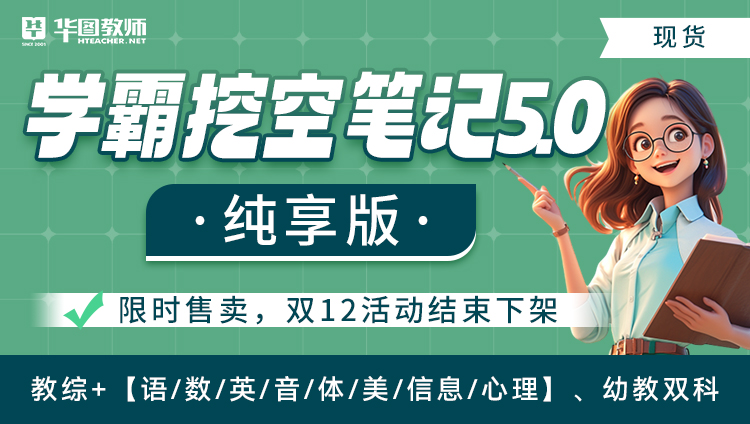 华图教师
SINCE 2001 HTEACHER.NET

现货

学霸挖空笔记5.0

·纯享版·

限时售卖，双12活动结束下架

教综+【语/数/英/音/体/美/信息/心理】、幼教双科